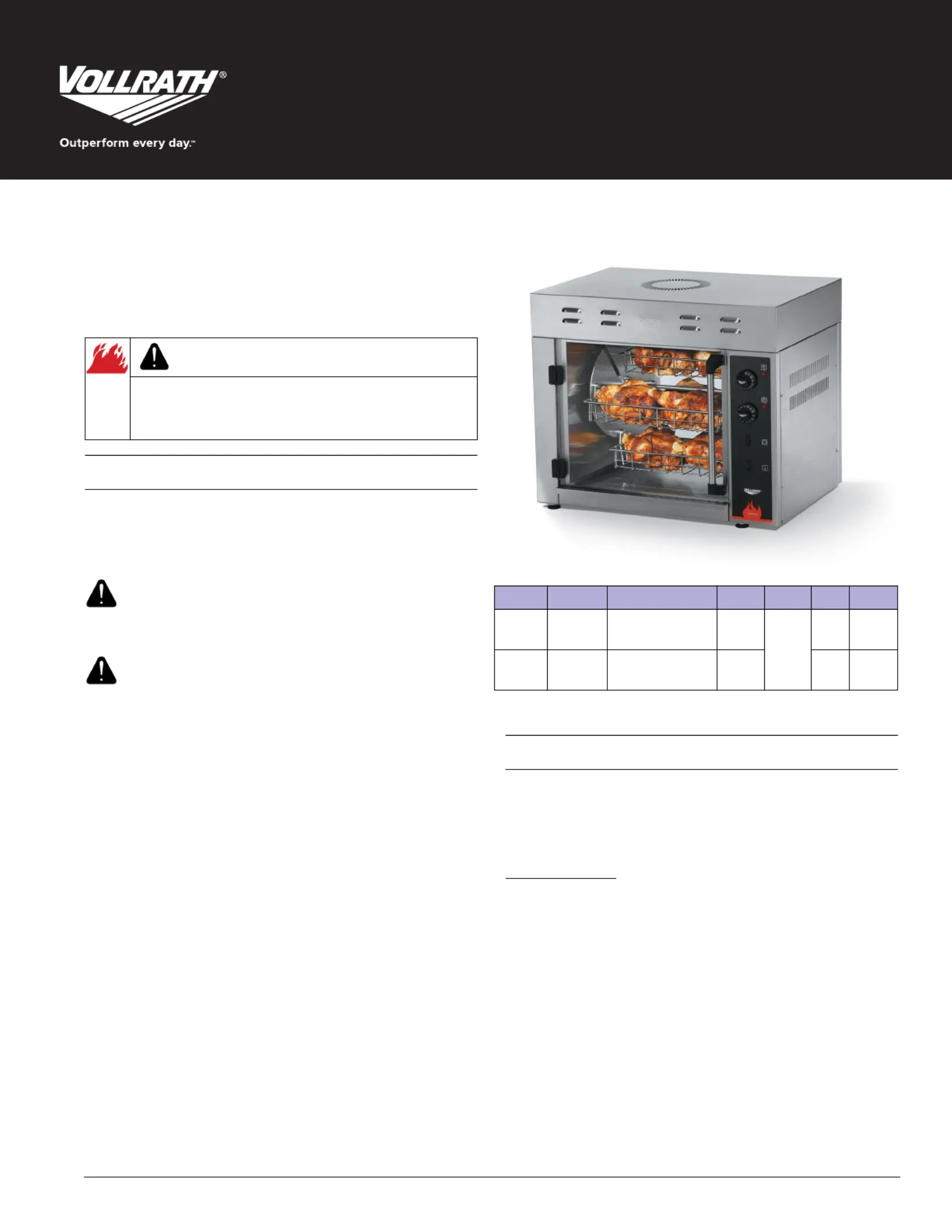 VOLLRATH®

Outperform every day.™